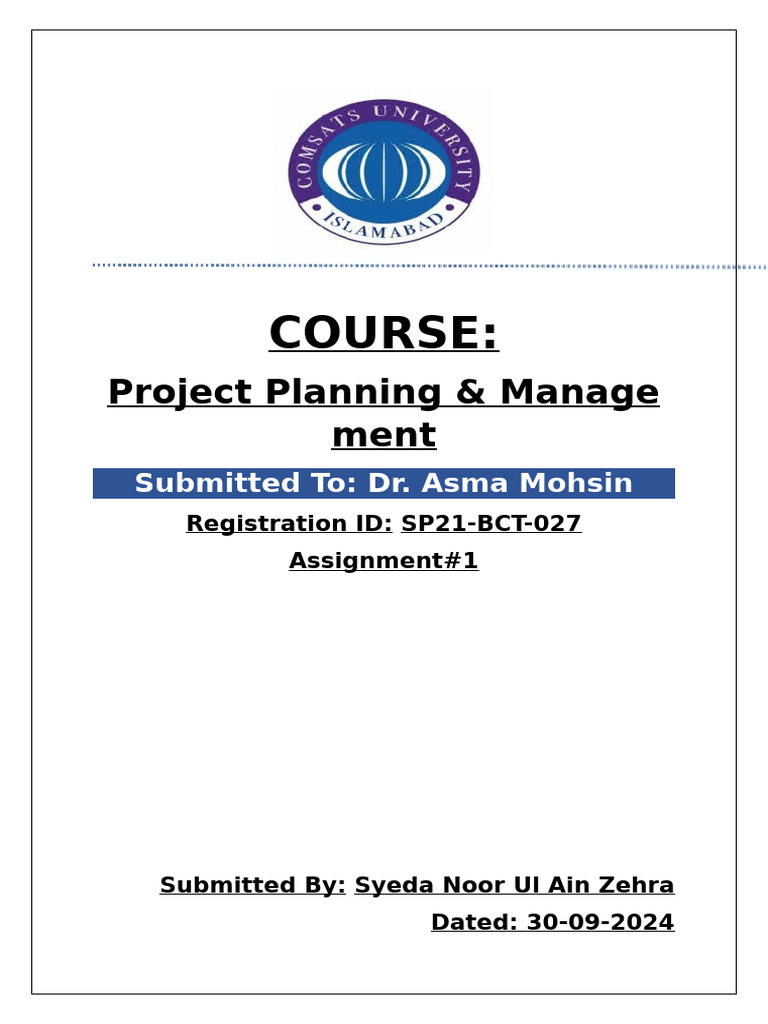 COMSATS UNIVERSITY
ISLAMABAD

COURSE:

Project Planning & Management

Submitted To: Dr. Asma Mohsin

Registration ID: SP21-BCT-027

Assignment#1

Submitted By: Syeda Noor Ul Ain Zehra

Dated: 30-09-2024